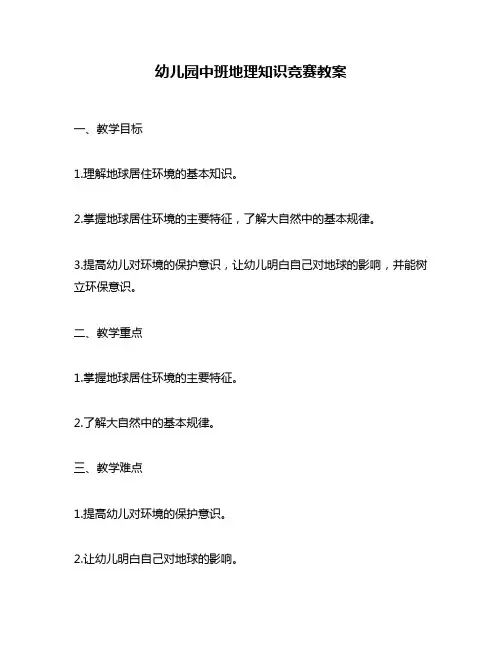 幼儿园中班地理知识竞赛教案

一、教学目标

1.理解地球居住环境的基本知识。

2.掌握地球居住环境的主要特征，了解大自然中的基本规律。

3.提高幼儿对环境的保护意识，让幼儿明白自己对地球的影响，并能树立环保意识。

二、教学重点

1.掌握地球居住环境的主要特征。

2.了解大自然中的基本规律。

三、教学难点

1.提高幼儿对环境的保护意识。

2.让幼儿明白自己对地球的影响。